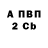 А ПВП
2 Cb